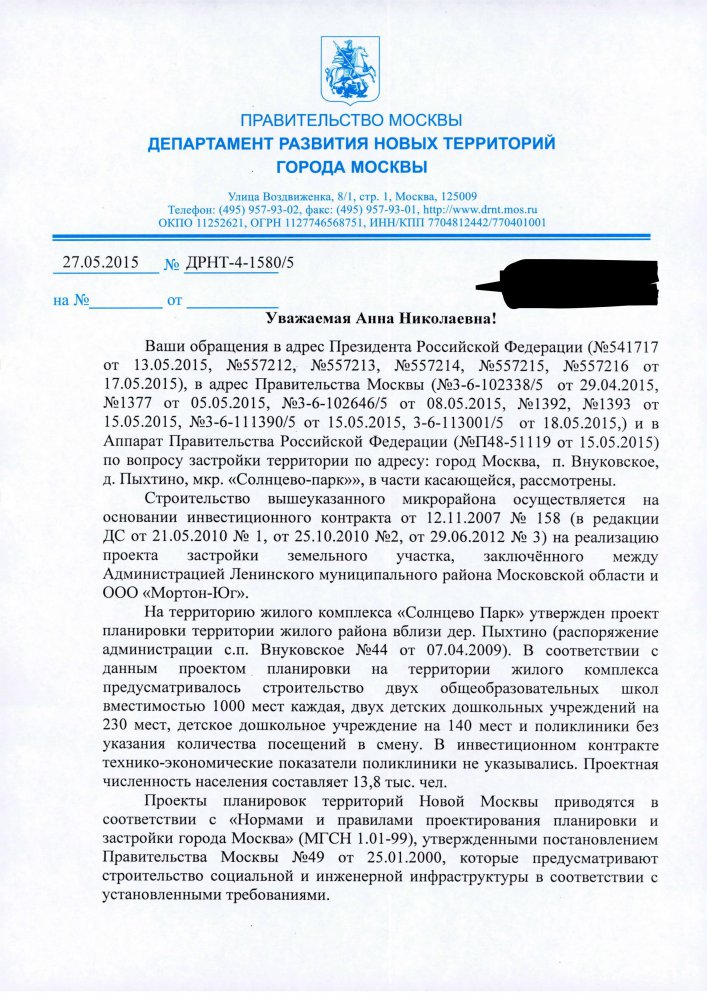 ПРАВИТЕЛЬСТВО МОСКВЫ
ДЕПАРТАМЕНТ РАЗВИТИЯ НОВЫХ ТЕРРИТОРИЙ
ГОРОДА МОСКВЫ

Улица Воздвиженка, 8/1, стр. 1, Москва, 125009
Телефон: (495) 957-93-02, факс: (495) 957-93-01, http://www.drnt.mos.ru
ОКПО 11252621, ОГРН 1127746568751, ИНН/КПП 7704812442/770401001

27.05.2015 № ДРНТ-4-1580/5

на № от

Уважаемая Анна Николаевна!

Ваши обращения в адрес Президента Российской Федерации (№541717 от 13.05.2015, №557212, №557213, №557214, №557215, №557216 от 17.05.2015), в адрес Правительства Москвы (№3-6-102338/5 от 29.04.2015, №1377 от 05.05.2015, №3-6-102646/5 от 08.05.2015, №1392, №1393 от 15.05.2015, №3-6-111390/5 от 15.05.2015, 3-6-113001/5 от 18.05.2015,) и в Аппарат Правительства Российской Федерации (№П48-51119 от 15.05.2015) по вопросу застройки территории по адресу: город Москва, п. Внуковское, д. Пыхтино, мкр. «Солнцево-парк»», в части касающейся, рассмотрены.

Строительство вышеуказанного микрорайона осуществляется на основании инвестиционного контракта от 12.11.2007 № 158 (в редакции ДС от 21.05.2010 № 1, от 25.10.2010 №2, от 29.06.2012 № 3) на реализацию проекта застройки земельного участка, заключённого между Администрацией Ленинского муниципального района Московской области и ООО «Мортон-Юг».

На территорию жилого комплекса «Солнцево Парк» утвержден проект планировки территории жилого района вблизи дер. Пыхтино (распоряжение администрации с.п. Внуковское №44 от 07.04.2009). В соответствии с данным проектом планировки на территории жилого комплекса предусматривалось строительство двух общеобразовательных школ вместимостью 1000 мест каждая, двух детских дошкольных учреждений на 230 мест, детское дошкольное учреждение на 140 мест и поликлиники без указания количества посещений в смену. В инвестиционном контракте технико-экономические показатели поликлиники не указывались. Проектная численность населения составляет 13,8 тыс. чел.

Проекты планировок территорий Новой Москвы приводятся в соответствии с «Нормами и правилами проектирования планировки и застройки города Москва» (МГСН 1.01-99), утвержденными постановлением Правительства Москвы №49 от 25.01.2000, которые предусматривают строительство социальной и инженерной инфраструктуры в соответствии с установленными требованиями.